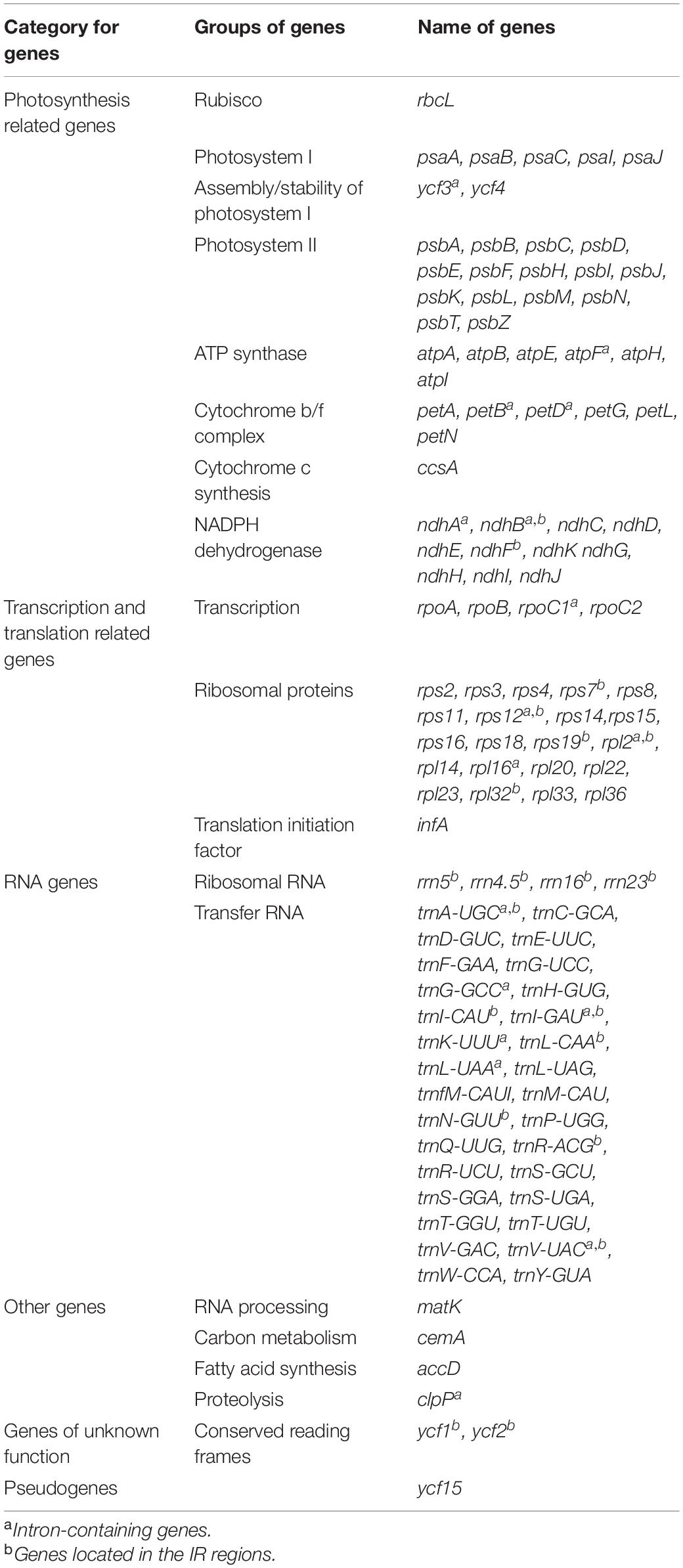 | Category for genes | Groups of genes | Name of genes |
|---|---|---|
| Photosynthesis related genes | Rubisco | rbcL |
| | Photosystem I | psaA, psaB, psaC, psaI, psaJ |
| | Assembly/stability of photosystem I | ycf3$^a$, ycf4 |
| | Photosystem II | psbA, psbB, psbC, psbD, psbE, psbF, psbH, psbI, psbJ, psbK, psbL, psbM, psbN, psbT, psbZ |
| | ATP synthase | atpA, atpB, atpE, atpF$^a$, atpH, atpI |
| | Cytochrome b/f complex | petA, petB$^a$, petD$^a$, petG, petL, petN |
| | Cytochrome c synthesis | ccsA |
| | NADPH dehydrogenase | ndhA$^a$, ndhB$^{a,b}$, ndhC, ndhD, ndhE, ndhF$^b$, ndhK ndhG, ndhH, ndhI, ndhJ |
| Transcription and translation related genes | Transcription | rpoA, rpoB, rpoC1$^a$, rpoC2 |
| | Ribosomal proteins | rps2, rps3, rps4, rps7$^b$, rps8, rps11, rps12$^{a,b}$, rps14,rps15, rps16, rps18, rps19$^b$, rpl2$^{a,b}$, rpl14, rpl16$^a$, rpl20, rpl22, rpl23, rpl32$^b$, rpl33, rpl36 |
| | Translation initiation factor | infA |
| RNA genes | Ribosomal RNA | rrn5$^b$, rrn4.5$^b$, rrn16$^b$, rrn23$^b$ |
| | Transfer RNA | trnA-UGC$^{a,b}$, trnC-GCA, trnD-GUC, trnE-UUC, trnF-GAA, trnG-UCC, trnG-GCC$^a$, trnH-GUG, trnI-CAU$^b$, trnI-GAU$^{a,b}$, trnK-UUU$^a$, trnL-CAA$^b$, trnL-UAA$^a$, trnL-UAG, trnfM-CAUI, trnM-CAU, trnN-GUU$^b$, trnP-UGG, trnQ-UUG, trnR-ACG$^b$, trnR-UCU, trnS-GCU, trnS-GGA, trnS-UGA, trnT-GGU, trnT-UGU, trnV-GAC, trnV-UAC$^{a,b}$, trnW-CCA, trnY-GUA |
| Other genes | RNA processing | matK |
| | Carbon metabolism | cemA |
| | Fatty acid synthesis | accD |
| | Proteolysis | clpP$^a$ |
| Genes of unknown function | Conserved reading frames | ycf1$^b$, ycf2$^b$ |
| Pseudogenes | | ycf15 |

$^a$Intron-containing genes.
$^b$Genes located in the IR regions.